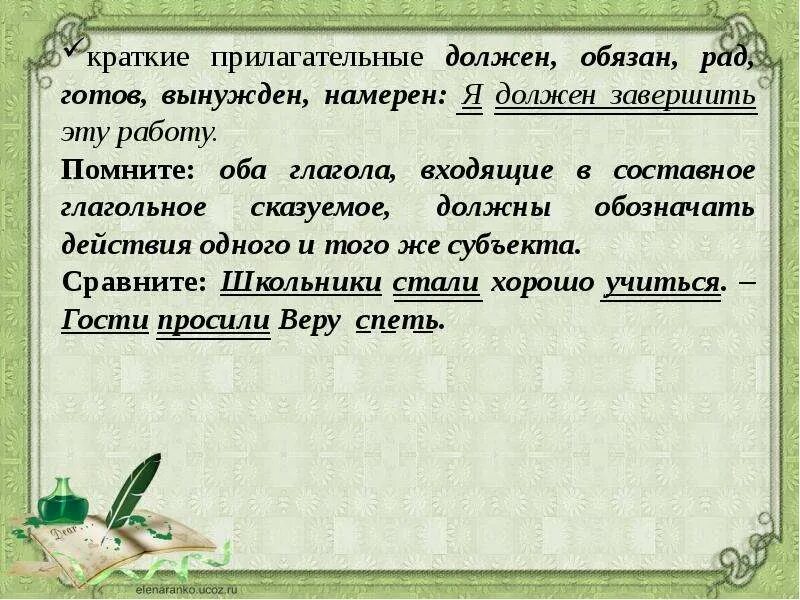 ✓краткие прилагательные должен, обязан, рад, готов, вынужден, намерен: Я должен завершить эту работу.

Помните: оба глагола, входящие в составное глагольное сказуемое, должны обозначать действия одного и того же субъекта.

Сравните: Школьники стали хорошо учиться. – Гости просили Веру спеть.

Dear

elenaranko.ucoz.ru